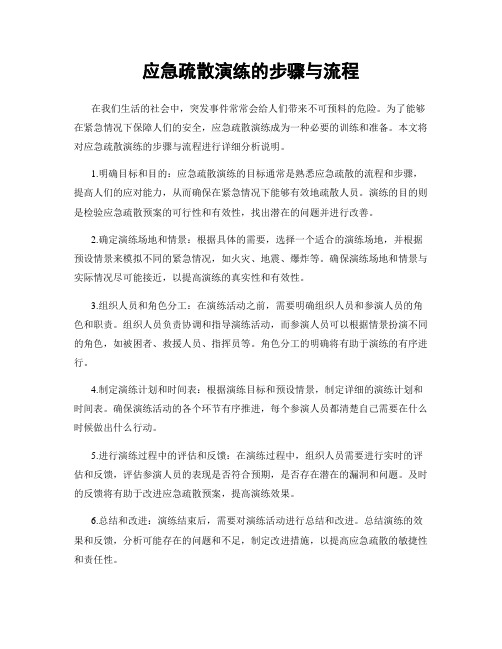 应急疏散演练的步骤与流程

在我们生活的社会中，突发事件常常会给人们带来不可预料的危险。为了能够在紧急情况下保障人们的安全，应急疏散演练成为一种必要的训练和准备。本文将对应急疏散演练的步骤与流程进行详细分析说明。

1.明确目标和目的：应急疏散演练的目标通常是熟悉应急疏散的流程和步骤，提高人们的应对能力，从而确保在紧急情况下能够有效地疏散人员。演练的目的则是检验应急疏散预案的可行性和有效性，找出潜在的问题并进行改善。

2.确定演练场地和情景：根据具体的需要，选择一个适合的演练场地，并根据预设情景来模拟不同的紧急情况，如火灾、地震、爆炸等。确保演练场地和情景与实际情况尽可能接近，以提高演练的真实性和有效性。

3.组织人员和角色分工：在演练活动之前，需要明确组织人员和参演人员的角色和职责。组织人员负责协调和指导演练活动，而参演人员可以根据情景扮演不同的角色，如被困者、救援人员、指挥员等。角色分工的明确将有助于演练的有序进行。

4.制定演练计划和时间表：根据演练目标和预设情景，制定详细的演练计划和时间表。确保演练活动的各个环节有序推进，每个参演人员都清楚自己需要在什么时候做出什么行动。

5.进行演练过程中的评估和反馈：在演练过程中，组织人员需要进行实时的评估和反馈，评估参演人员的表现是否符合预期，是否存在潜在的漏洞和问题。及时的反馈将有助于改进应急疏散预案，提高演练效果。

6.总结和改进：演练结束后，需要对演练活动进行总结和改进。总结演练的效果和反馈，分析可能存在的问题和不足，制定改进措施，以提高应急疏散的敏捷性和责任性。